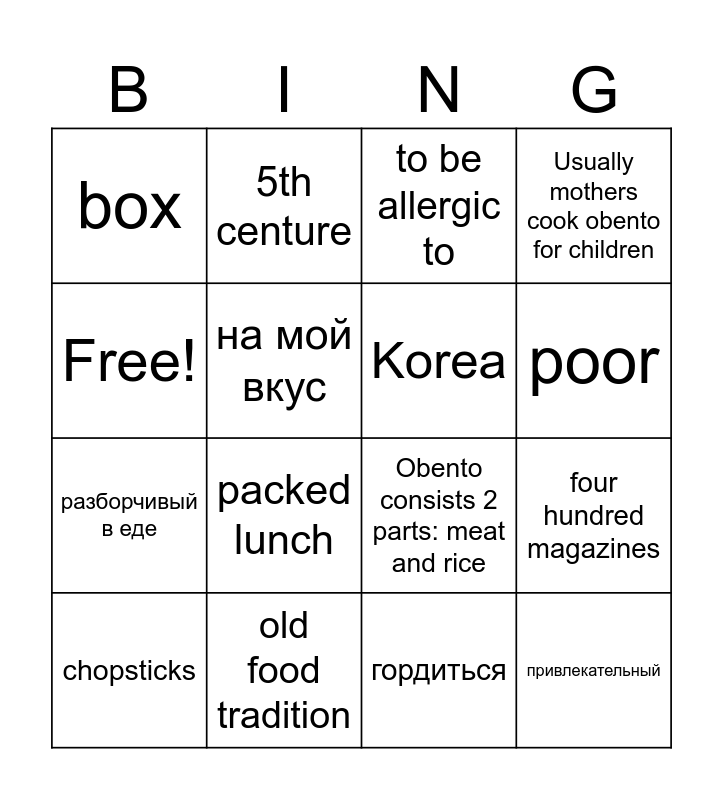 | B | I | N | G |
|---|---|---|---|
| box | 5th centure | to be allergic to | Usually mothers cook obento for children |
| Free! | на мой вкус | Korea | poor |
| разборчивый в еде | packed lunch | Obento consists 2 parts: meat and rice | four hundred magazines |
| chopsticks | old food tradition | гордиться | привлекательный |